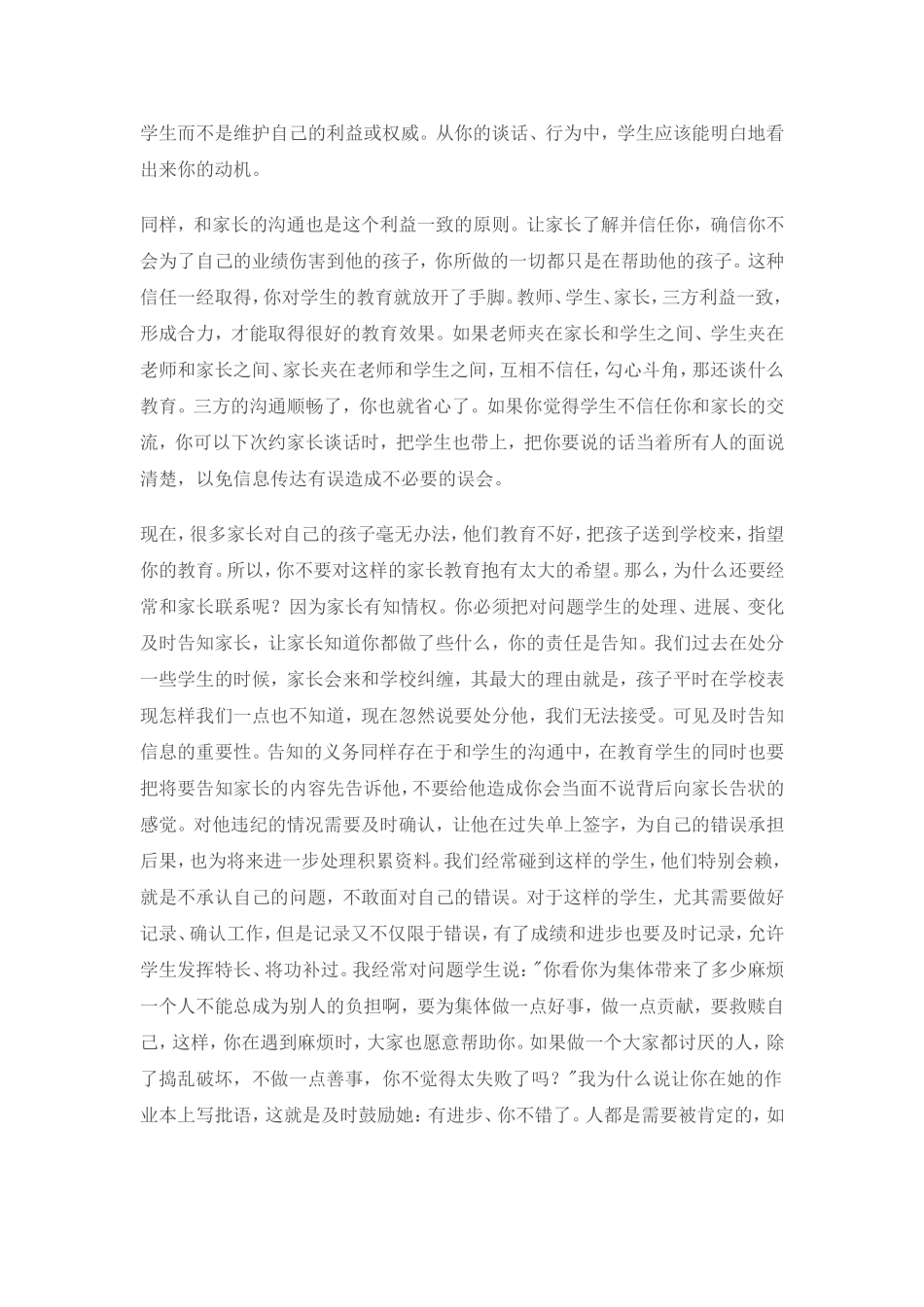 学生而不是维护自己的利益或权威。从你的谈话、行为中，学生应该能明白地看出来你的动机。

同样，和家长的沟通也是这个利益一致的原则。让家长了解并信任你，确信你不会为了自己的业绩伤害到他的孩子，你所做的一切都只是在帮助他的孩子。这种信任一经取得，你对学生的教育就放开了手脚。教师、学生、家长，三方利益一致，形成合力，才能取得很好的教育效果。如果老师夹在家长和学生之间、学生夹在老师和家长之间、家长夹在老师和学生之间，互相不信任，勾心斗角，那还谈什么教育。三方的沟通顺畅了，你也就省心了。如果你觉得学生不信任你和家长的交流，你可以下次约家长谈话时，把学生也带上，把你要说的话当着所有人的面说清楚，以免信息传达有误造成不必要的误会。

现在，很多家长对自己的孩子毫无办法，他们教育不好，把孩子送到学校来，指望你的教育。所以，你不要对这样的家长教育抱有太大的希望。那么，为什么还要经常和家长联系呢？因为家长有知情权。你必须把对问题学生的处理、进展、变化及时告知家长，让家长知道你都做了些什么，你的责任是告知。我们过去在处分一些学生的时候，家长会来和学校纠缠，其最大的理由就是，孩子平时在学校表现怎样我们一点也不知道，现在忽然说要处分他，我们无法接受。可见及时告知信息的重要性。告知的义务同样存在于和学生的沟通中，在教育学生的同时也要把将要告知家长的内容先告诉他，不要给他造成你会当面不说背后向家长告状的感觉。对他违纪的情况需要及时确认，让他在过失单上签字，为自己的错误承担后果，也为将来进一步处理积累资料。我们经常碰到这样的学生，他们特别会赖，就是不承认自己的问题，不敢面对自己的错误。对于这样的学生，尤其需要做好记录、确认工作，但是记录又不仅限于错误，有了成绩和进步也要及时记录，允许学生发挥特长、将功补过。我经常对问题学生说："你看你为集体带来了多少麻烦一个人不能总成为别人的负担啊，要为集体做一点好事，做一点贡献，要救赎自己，这样，你在遇到麻烦时，大家也愿意帮助你。如果做一个大家都讨厌的人，除了捣乱破坏，不做一点善事，你不觉得太失败了吗？"我为什么说让你在她的作业本上写批语，这就是及时鼓励她：有进步、你不错了。人都是需要被肯定的，如